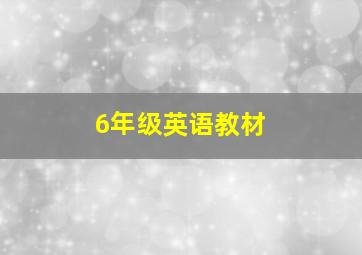 6年级英语教材